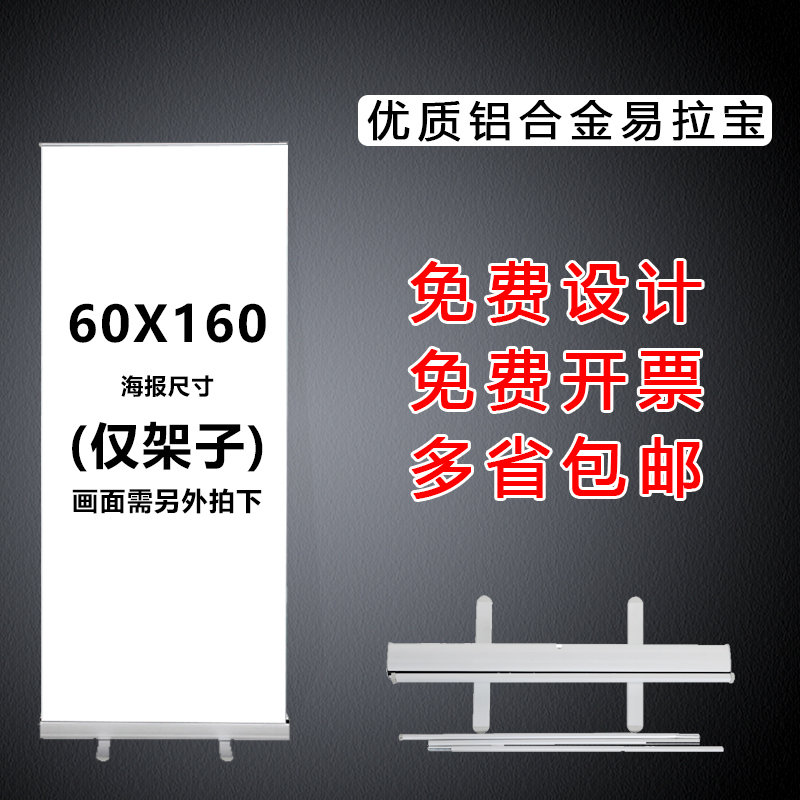 优质铝合金易拉宝

60X160

海报尺寸

(仅架子)

画面需另外拍下

免费设计
免费开票
多省包邮